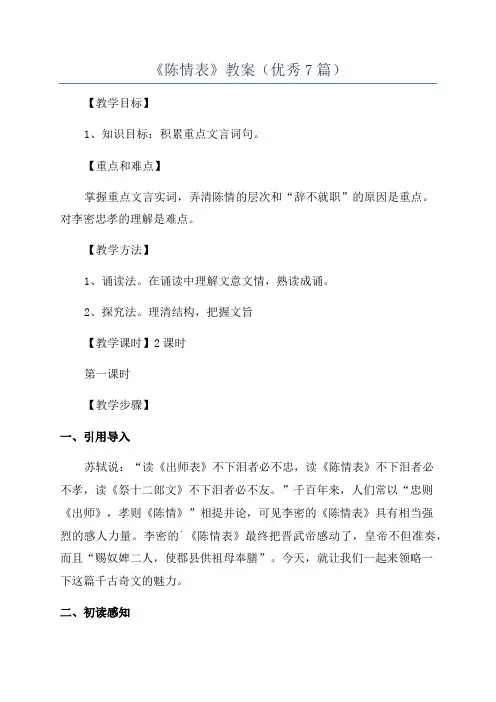 《陈情表》教案（优秀7篇）

【教学目标】

1、知识目标：积累重点文言词句。

【重点和难点】

掌握重点文言实词，弄清陈情的层次和“辞不就职”的原因是重点。对李密忠孝的理解是难点。

【教学方法】

1、诵读法。在诵读中理解文意文情，熟读成诵。

2、探究法。理清结构，把握文旨

【教学课时】2课时

第一课时

【教学步骤】

一、引用导入

苏轼说：“读《出师表》不下泪者必不忠，读《陈情表》不下泪者必不孝，读《祭十二郎文》不下泪者必不友。”千百年来，人们常以“忠则《出师》，孝则《陈情》”相提并论，可见李密的《陈情表》具有相当强烈的感人力量。李密的《陈情表》最终把晋武帝感动了，皇帝不但准奏，而且“赐奴婢二人，使郡县供祖母奉膳”。今天，就让我们一起来领略一下这篇千古奇文的魅力。

二、初读感知